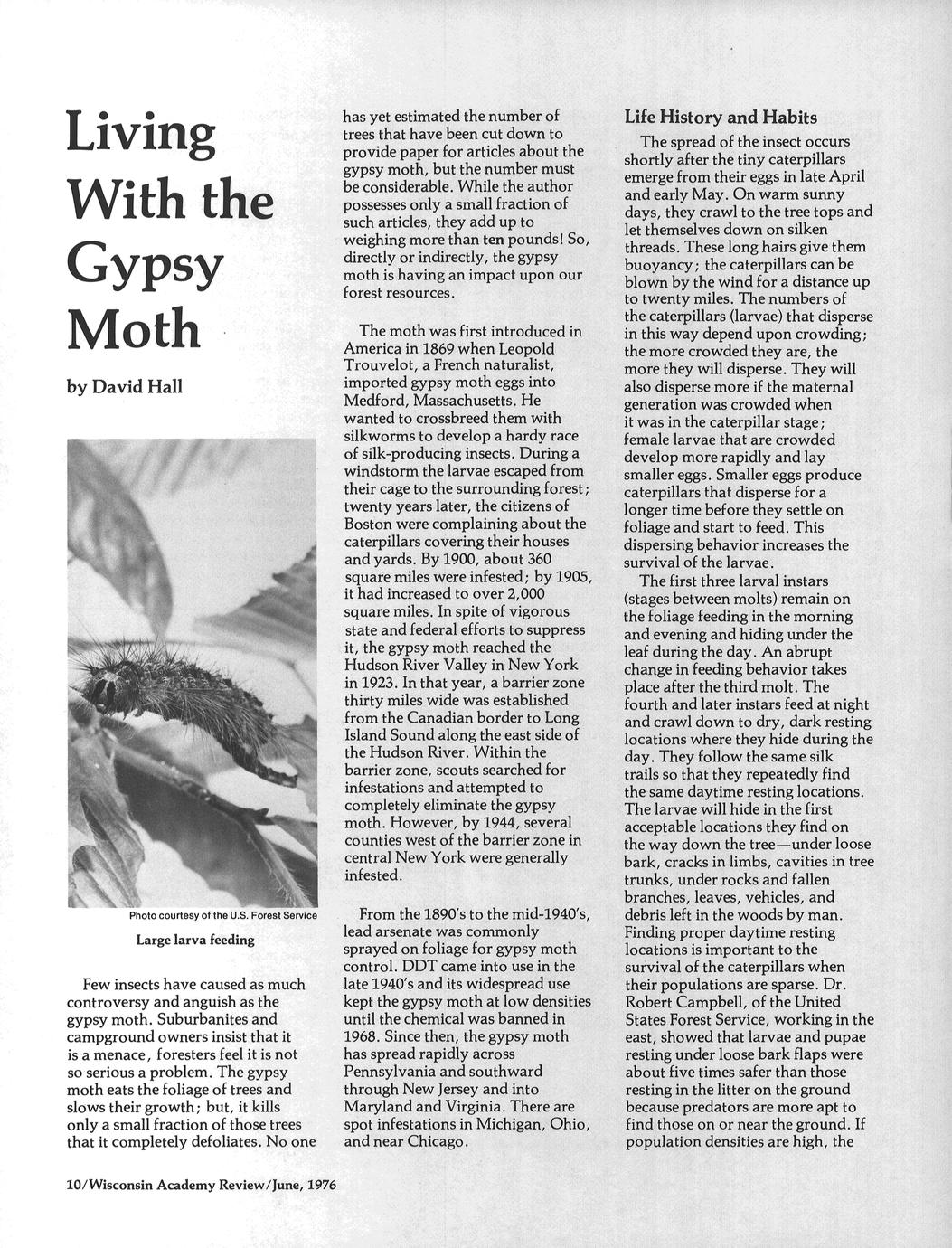 Living With the Gypsy Moth

by David Hall

Photo courtesy of the U.S. Forest Service

Large larva feeding

Few insects have caused as much controversy and anguish as the gypsy moth. Suburbanites and campground owners insist that it is a menace, foresters feel it is not so serious a problem. The gypsy moth eats the foliage of trees and slows their growth; but, it kills only a small fraction of those trees that it completely defoliates. No one has yet estimated the number of trees that have been cut down to provide paper for articles about the gypsy moth, but the number must be considerable. While the author possesses only a small fraction of such articles, they add up to weighing more than ten pounds! So, directly or indirectly, the gypsy moth is having an impact upon our forest resources.

The moth was first introduced in America in 1869 when Leopold Trouvelot, a French naturalist, imported gypsy moth eggs into Medford, Massachusetts. He wanted to crossbreed them with silkworms to develop a hardy race of silk-producing insects. During a windstorm the larvae escaped from their cage to the surrounding forest; twenty years later, the citizens of Boston were complaining about the caterpillars covering their houses and yards. By 1900, about 360 square miles were infested; by 1905, it had increased to over 2,000 square miles. In spite of vigorous state and federal efforts to suppress it, the gypsy moth reached the Hudson River Valley in New York in 1923. In that year, a barrier zone thirty miles wide was established from the Canadian border to Long Island Sound along the east side of the Hudson River. Within the barrier zone, scouts searched for infestations and attempted to completely eliminate the gypsy moth. However, by 1944, several counties west of the barrier zone in central New York were generally infested.

From the 1890's to the mid-1940's, lead arsenate was commonly sprayed on foliage for gypsy moth control. DDT came into use in the late 1940's and its widespread use kept the gypsy moth at low densities until the chemical was banned in 1968. Since then, the gypsy moth has spread rapidly across Pennsylvania and southward through New Jersey and into Maryland and Virginia. There are spot infestations in Michigan, Ohio, and near Chicago.

Life History and Habits

The spread of the insect occurs shortly after the tiny caterpillars emerge from their eggs in late April and early May. On warm sunny days, they crawl to the tree tops and let themselves down on silken threads. These long hairs give them buoyancy; the caterpillars can be blown by the wind for a distance up to twenty miles. The numbers of the caterpillars (larvae) that disperse in this way depend upon crowding; the more crowded they are, the more they will disperse. They will also disperse more if the maternal generation was crowded when it was in the caterpillar stage; female larvae that are crowded develop more rapidly and lay smaller eggs. Smaller eggs produce caterpillars that disperse for a longer time before they settle on foliage and start to feed. This dispersing behavior increases the survival of the larvae.

The first three larval instars (stages between molts) remain on the foliage feeding in the morning and evening and hiding under the leaf during the day. An abrupt change in feeding behavior takes place after the third molt. The fourth and later instars feed at night and crawl down to dry, dark resting locations where they hide during the day. They follow the same silk trails so that they repeatedly find the same daytime resting locations. The larvae will hide in the first acceptable locations they find on the way down the tree—under loose bark, cracks in limbs, cavities in tree trunks, under rocks and fallen branches, leaves, vehicles, and debris left in the woods by man. Finding proper daytime resting locations is important to the survival of the caterpillars when their populations are sparse. Dr. Robert Campbell, of the United States Forest Service, working in the east, showed that larvae and pupae resting under loose bark flaps were about five times safer than those resting in the litter on the ground because predators are more apt to find those on or near the ground. If population densities are high, the

10/Wisconsin Academy Review/June, 1976